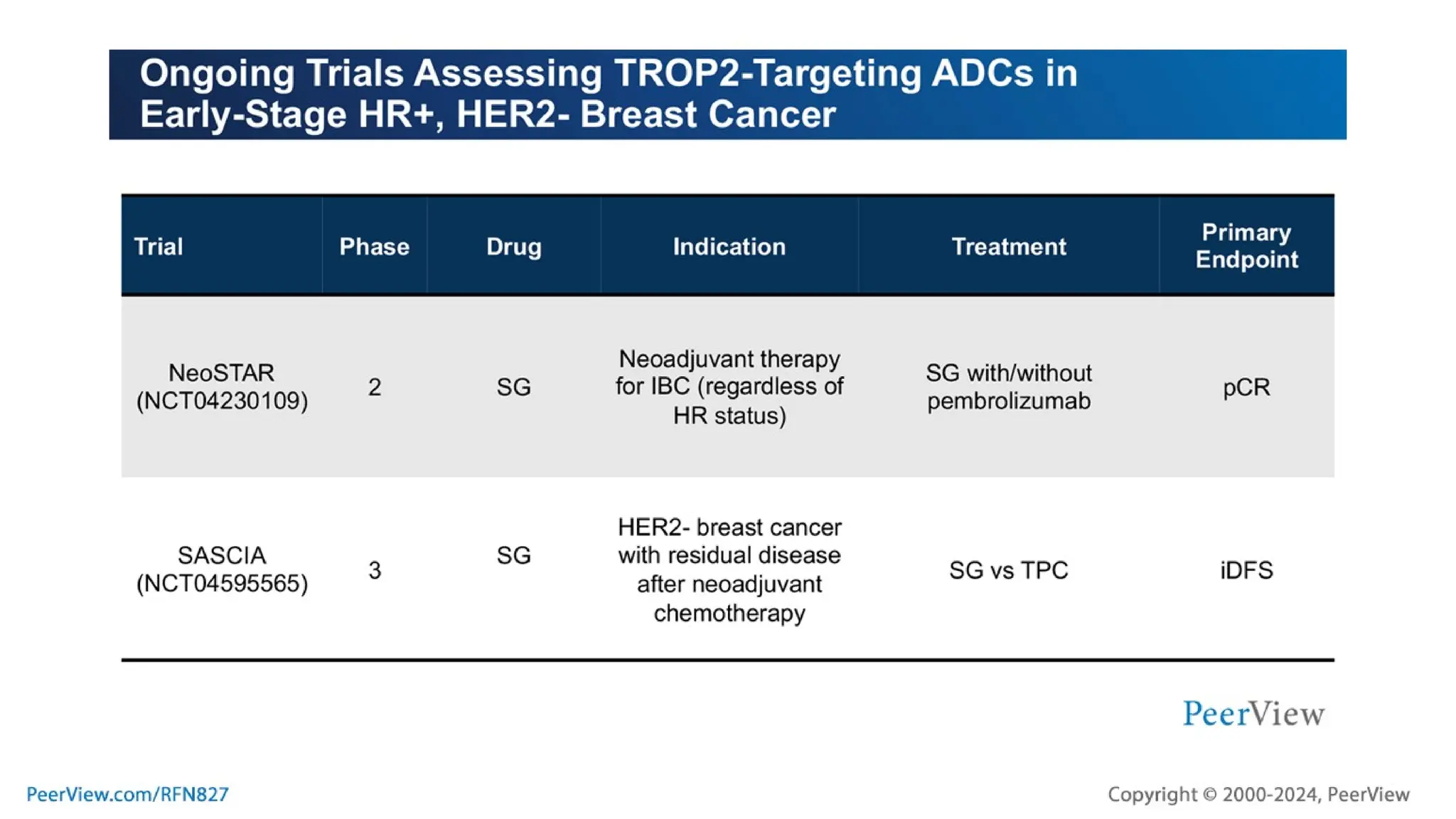 Ongoing Trials Assessing TROP2-Targeting ADCs in Early-Stage HR+, HER2- Breast Cancer

| Trial | Phase | Drug | Indication | Treatment | Primary Endpoint |
|---|---|---|---|---|---|
| NeoSTAR (NCT04230109) | 2 | SG | Neoadjuvant therapy for IBC (regardless of HR status) | SG with/without pembrolizumab | pCR |
| SASCIA (NCT04595565) | 3 | SG | HER2- breast cancer with residual disease after neoadjuvant chemotherapy | SG vs TPC | iDFS |

PeerView

PeerView.com/RFN827

Copyright © 2000-2024, PeerView